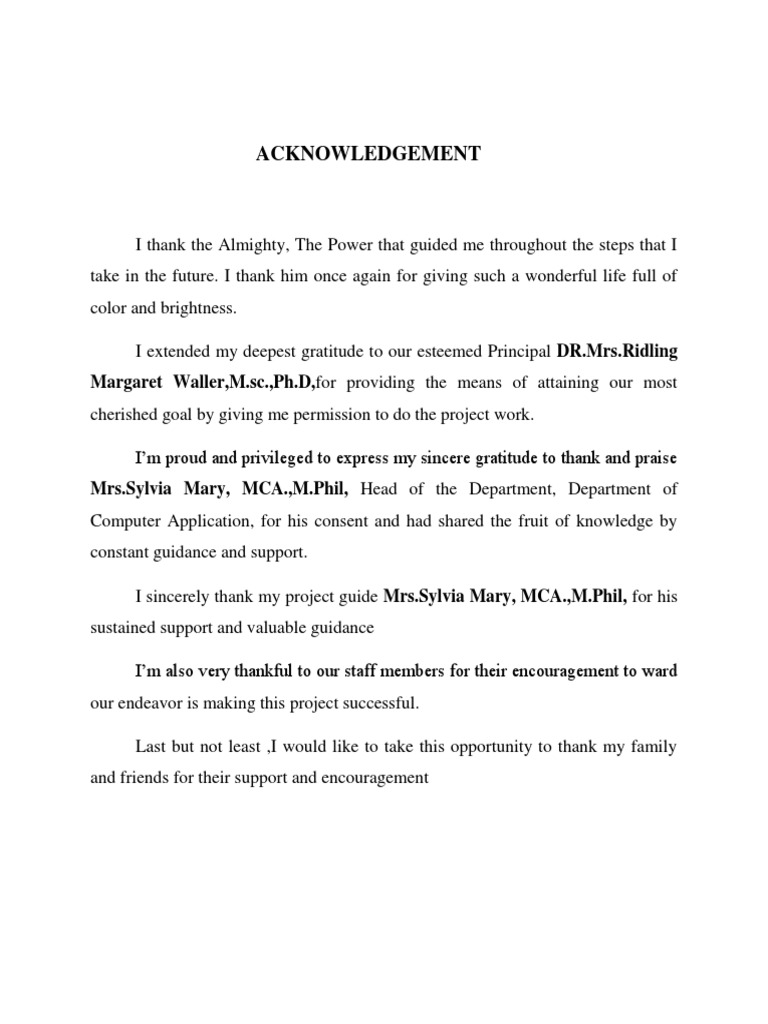 ACKNOWLEDGEMENT

I thank the Almighty, The Power that guided me throughout the steps that I take in the future. I thank him once again for giving such a wonderful life full of color and brightness.

I extended my deepest gratitude to our esteemed Principal DR.Mrs.Ridling Margaret Waller,M.sc.,Ph.D,for providing the means of attaining our most cherished goal by giving me permission to do the project work.

I'm proud and privileged to express my sincere gratitude to thank and praise Mrs.Sylvia Mary, MCA.,M.Phil, Head of the Department, Department of Computer Application, for his consent and had shared the fruit of knowledge by constant guidance and support.

I sincerely thank my project guide Mrs.Sylvia Mary, MCA.,M.Phil, for his sustained support and valuable guidance

I'm also very thankful to our staff members for their encouragement to ward our endeavor is making this project successful.

Last but not least ,I would like to take this opportunity to thank my family and friends for their support and encouragement